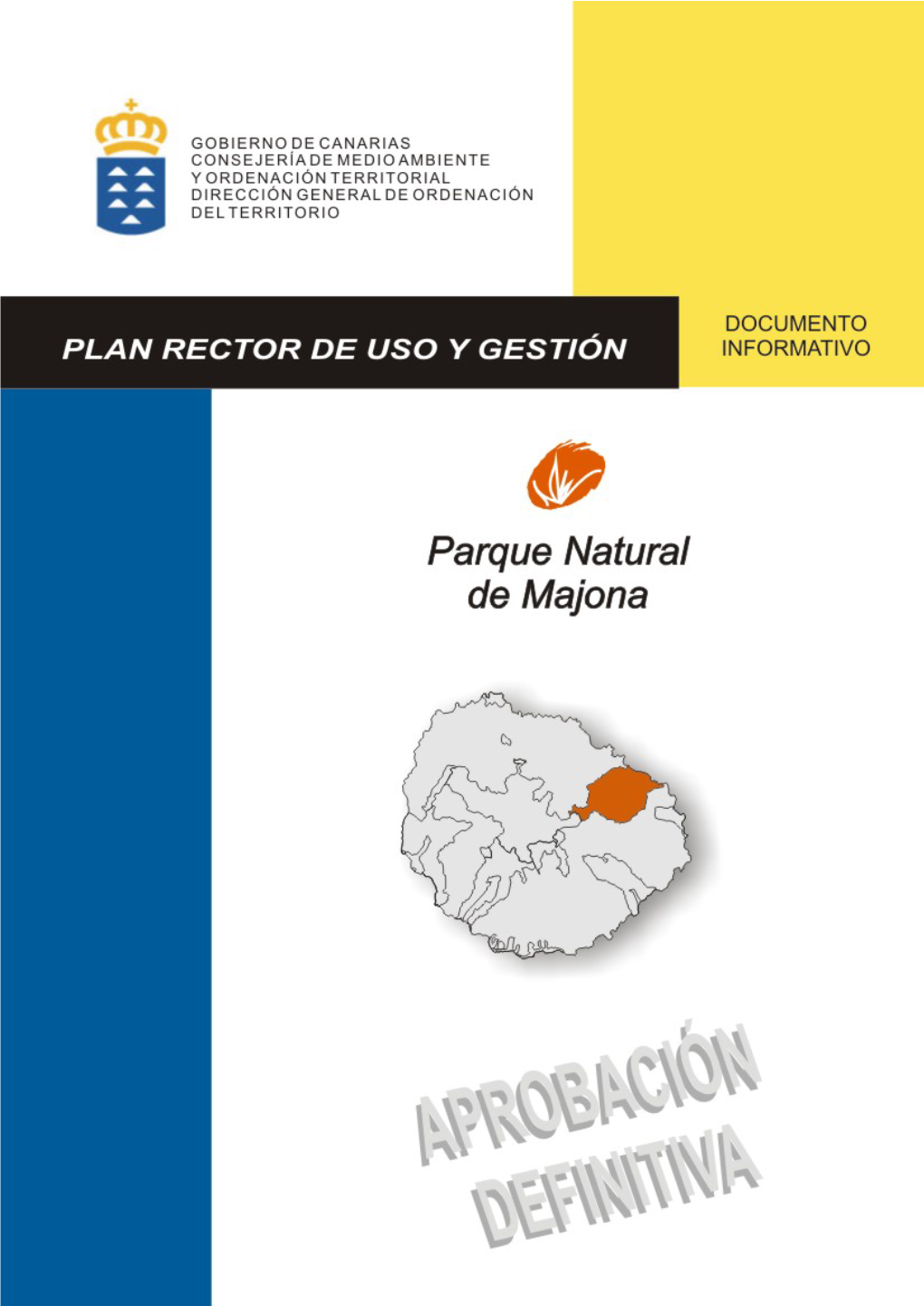 GOBIERNO DE CANARIAS
CONSEJERÍA DE MEDIO AMBIENTE
Y ORDENACIÓN TERRITORIAL
DIRECCIÓN GENERAL DE ORDENACIÓN
DEL TERRITORIO

PLAN RECTOR DE USO Y GESTIÓN

DOCUMENTO
INFORMATIVO

Parque Natural
de Majona

APROBACIÓN
DEFINITIVA